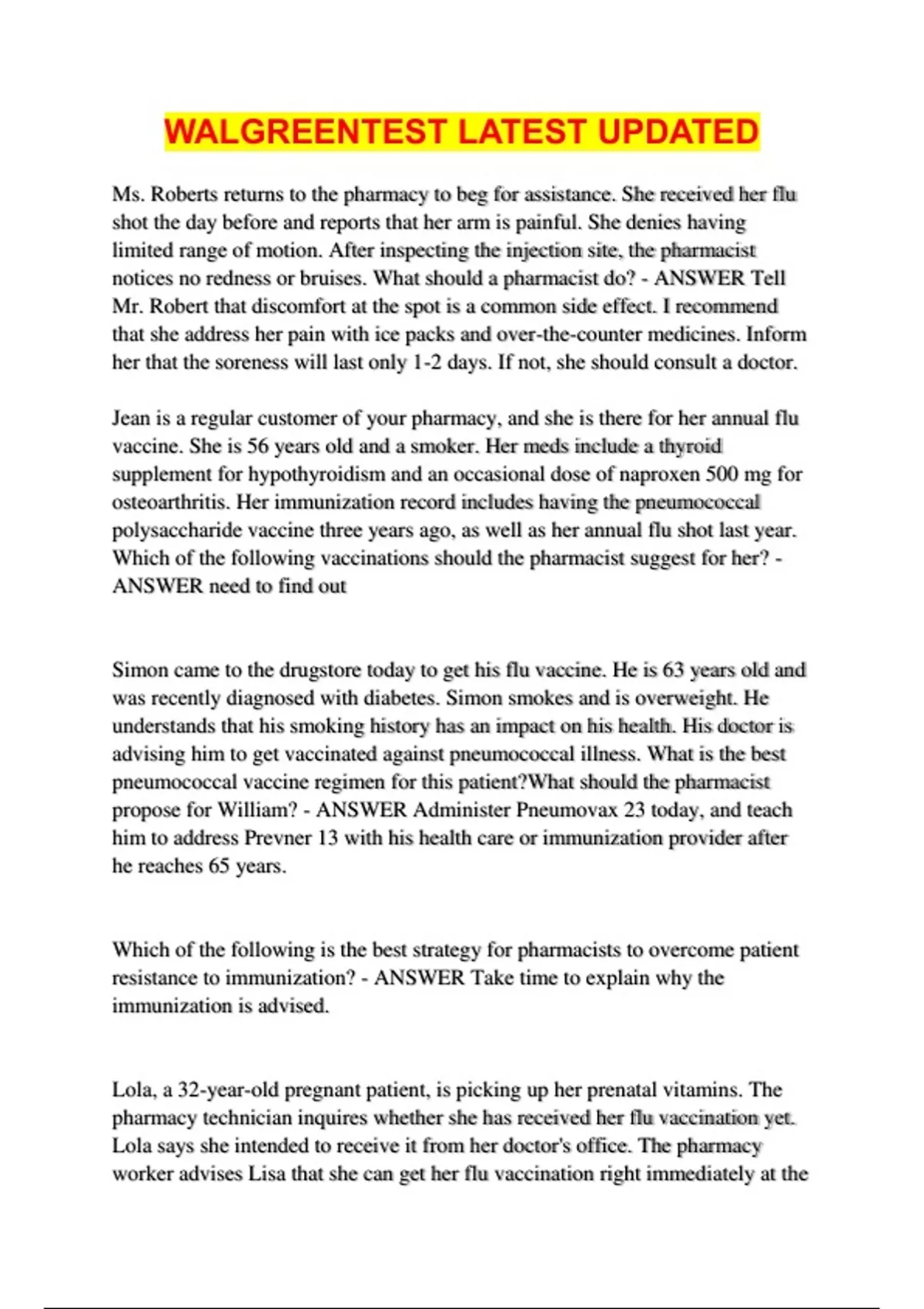 WALGREENTEST LATEST UPDATED

Ms. Roberts returns to the pharmacy to beg for assistance. She received her flu shot the day before and reports that her arm is painful. She denies having limited range of motion. After inspecting the injection site, the pharmacist notices no redness or bruises. What should a pharmacist do? - ANSWER Tell Mr. Robert that discomfort at the spot is a common side effect. I recommend that she address her pain with ice packs and over-the-counter medicines. Inform her that the soreness will last only 1-2 days. If not, she should consult a doctor.

Jean is a regular customer of your pharmacy, and she is there for her annual flu vaccine. She is 56 years old and a smoker. Her meds include a thyroid supplement for hypothyroidism and an occasional dose of naproxen 500 mg for osteoarthritis. Her immunization record includes having the pneumococcal polysaccharide vaccine three years ago, as well as her annual flu shot last year. Which of the following vaccinations should the pharmacist suggest for her? - ANSWER need to find out

Simon came to the drugstore today to get his flu vaccine. He is 63 years old and was recently diagnosed with diabetes. Simon smokes and is overweight. He understands that his smoking history has an impact on his health. His doctor is advising him to get vaccinated against pneumococcal illness. What is the best pneumococcal vaccine regimen for this patient?What should the pharmacist propose for William? - ANSWER Administer Pneumovax 23 today, and teach him to address Prevner 13 with his health care or immunization provider after he reaches 65 years.

Which of the following is the best strategy for pharmacists to overcome patient resistance to immunization? - ANSWER Take time to explain why the immunization is advised.

Lola, a 32-year-old pregnant patient, is picking up her prenatal vitamins. The pharmacy technician inquires whether she has received her flu vaccination yet. Lola says she intended to receive it from her doctor's office. The pharmacy worker advises Lisa that she can get her flu vaccination right immediately at the